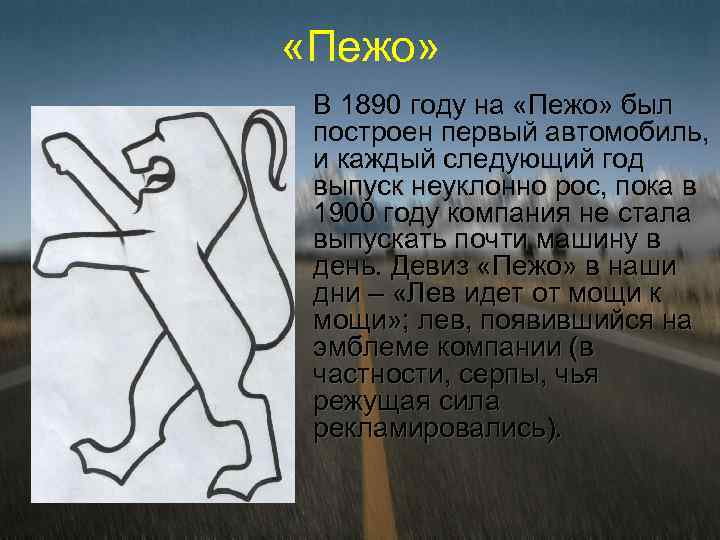 «Пежо»

В 1890 году на «Пежо» был построен первый автомобиль, и каждый следующий год выпуск неуклонно рос, пока в 1900 году компания не стала выпускать почти машину в день. Девиз «Пежо» в наши дни – «Лев идет от мощи к мощи»; лев, появившийся на эмблеме компании (в частности, серпы, чья режущая сила рекламировались).